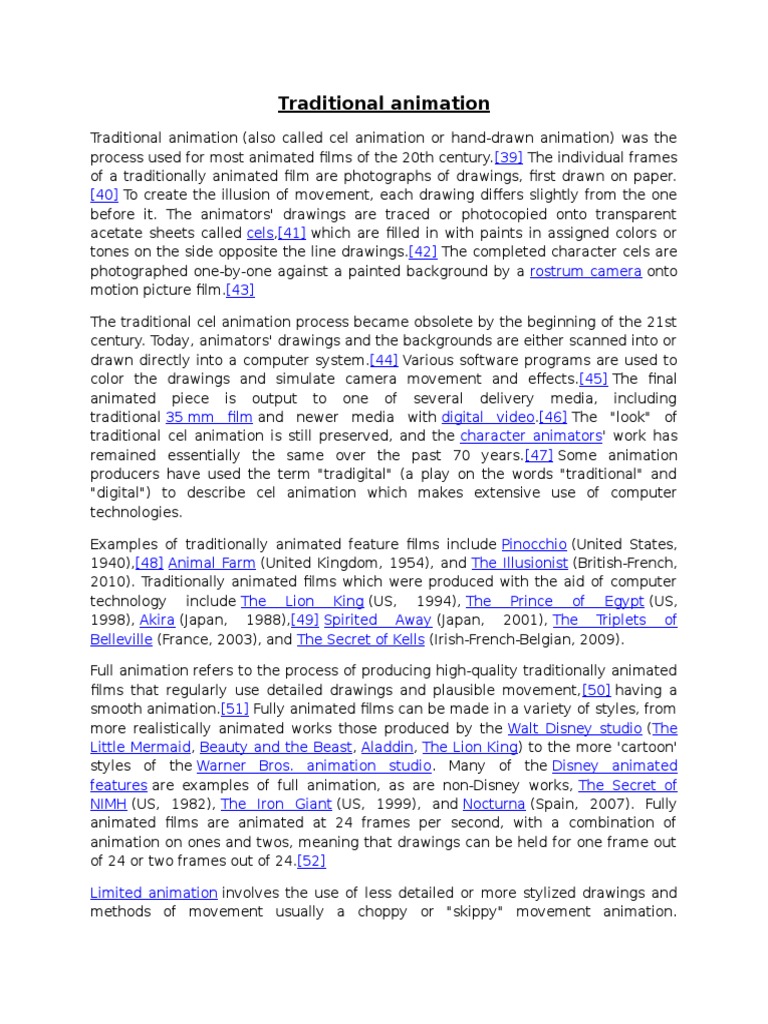 Traditional animation

Traditional animation (also called cel animation or hand-drawn animation) was the process used for most animated films of the 20th century.[39] The individual frames of a traditionally animated film are photographs of drawings, first drawn on paper.[40] To create the illusion of movement, each drawing differs slightly from the one before it. The animators' drawings are traced or photocopied onto transparent acetate sheets called cels,[41] which are filled in with paints in assigned colors or tones on the side opposite the line drawings.[42] The completed character cels are photographed one-by-one against a painted background by a rostrum camera onto motion picture film.[43]

The traditional cel animation process became obsolete by the beginning of the 21st century. Today, animators' drawings and the backgrounds are either scanned into or drawn directly into a computer system.[44] Various software programs are used to color the drawings and simulate camera movement and effects.[45] The final animated piece is output to one of several delivery media, including traditional 35 mm film and newer media with digital video.[46] The "look" of traditional cel animation is still preserved, and the character animators' work has remained essentially the same over the past 70 years.[47] Some animation producers have used the term "tradigital" (a play on the words "traditional" and "digital") to describe cel animation which makes extensive use of computer technologies.

Examples of traditionally animated feature films include Pinocchio (United States, 1940),[48] Animal Farm (United Kingdom, 1954), and The Illusionist (British-French, 2010). Traditionally animated films which were produced with the aid of computer technology include The Lion King (US, 1994), The Prince of Egypt (US, 1998), Akira (Japan, 1988),[49] Spirited Away (Japan, 2001), The Triplets of Belleville (France, 2003), and The Secret of Kells (Irish-French-Belgian, 2009).

Full animation refers to the process of producing high-quality traditionally animated films that regularly use detailed drawings and plausible movement,[50] having a smooth animation.[51] Fully animated films can be made in a variety of styles, from more realistically animated works those produced by the Walt Disney studio (The Little Mermaid, Beauty and the Beast, Aladdin, The Lion King) to the more 'cartoon' styles of the Warner Bros. animation studio. Many of the Disney animated features are examples of full animation, as are non-Disney works, The Secret of NIMH (US, 1982), The Iron Giant (US, 1999), and Nocturna (Spain, 2007). Fully animated films are animated at 24 frames per second, with a combination of animation on ones and twos, meaning that drawings can be held for one frame out of 24 or two frames out of 24.[52]

Limited animation involves the use of less detailed or more stylized drawings and methods of movement usually a choppy or "skippy" movement animation.